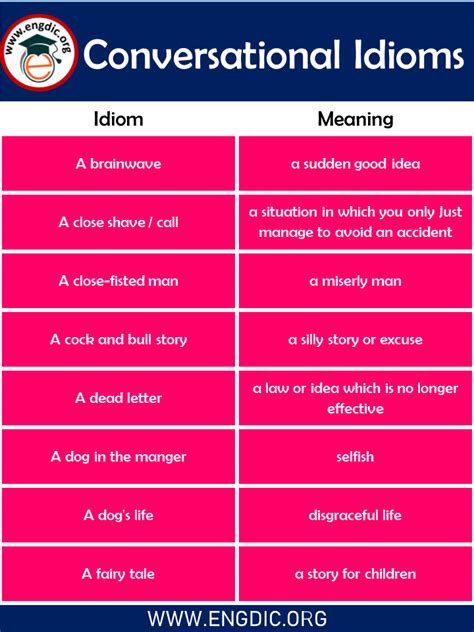 www.engdic.org

Conversational Idioms

| Idiom | Meaning |
|---|---|
| A brainwave | a sudden good idea |
| A close shave / call | a situation in which you only Just manage to avoid an accident |
| A close-fisted man | a miserly man |
| A cock and bull story | a silly story or excuse |
| A dead letter | a law or idea which is no longer effective |
| A dog in the manger | selfish |
| A dog's life | disgraceful life |
| A fairy tale | a story for children |

WWW.ENGDIC.ORG